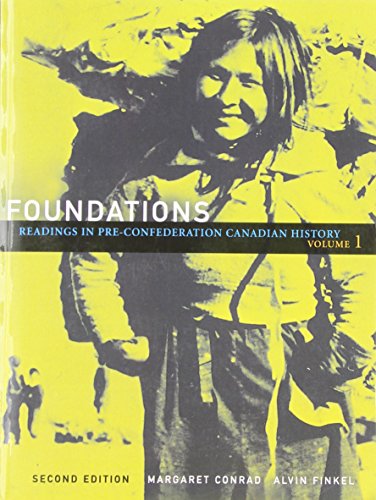 FOUNDATIONS
READINGS IN PRE-CONFEDERATION CANADIAN HISTORY
VOLUME 1

SECOND EDITION MARGARET CONRAD ALVIN FINKEL